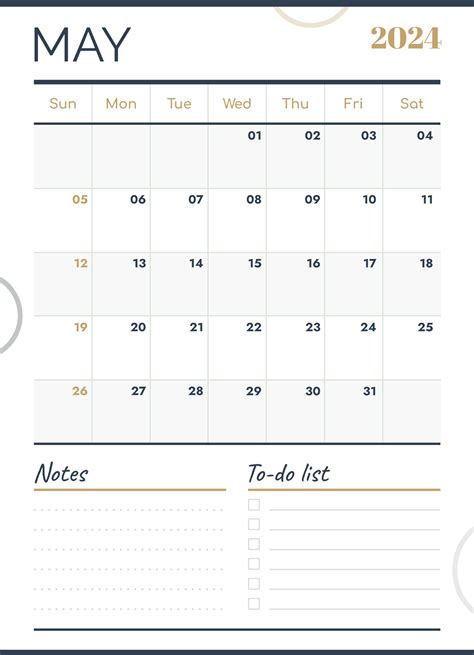 MAY 2024

| Sun | Mon | Tue | Wed | Thu | Fri | Sat |
|---|---|---|---|---|---|---|
| | | | 01 | 02 | 03 | 04 |
| 05 | 06 | 07 | 08 | 09 | 10 | 11 |
| 12 | 13 | 14 | 15 | 16 | 17 | 18 |
| 19 | 20 | 21 | 22 | 23 | 24 | 25 |
| 26 | 27 | 28 | 29 | 30 | 31 | |

Notes

To-do list